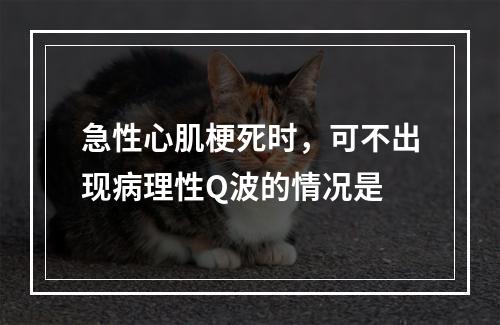 急性心肌梗死时，可不出现病理性Q波的情况是